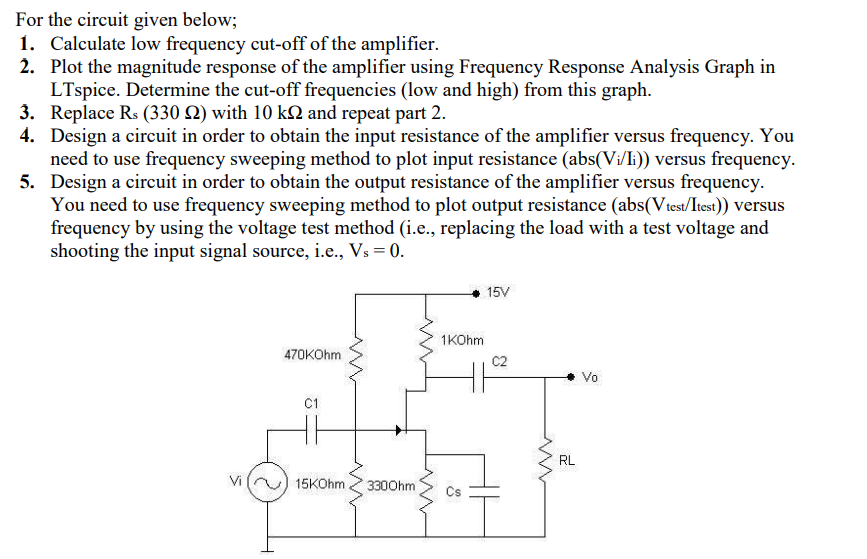 For the circuit given below;

1. Calculate low frequency cut-off of the amplifier.
2. Plot the magnitude response of the amplifier using Frequency Response Analysis Graph in LTspice. Determine the cut-off frequencies (low and high) from this graph.
3. Replace $R_s$ (330 Ω) with 10 kΩ and repeat part 2.
4. Design a circuit in order to obtain the input resistance of the amplifier versus frequency. You need to use frequency sweeping method to plot input resistance (abs($V_i/I_i$)) versus frequency.
5. Design a circuit in order to obtain the output resistance of the amplifier versus frequency. You need to use frequency sweeping method to plot output resistance (abs($V_{test}/I_{test}$)) versus frequency by using the voltage test method (i.e., replacing the load with a test voltage and shooting the input signal source, i.e., $V_s = 0$.

15V
1KOhm
470KOhm
C2
Vo
C1
RL
Vi
15KOhm
330Ohm
Cs